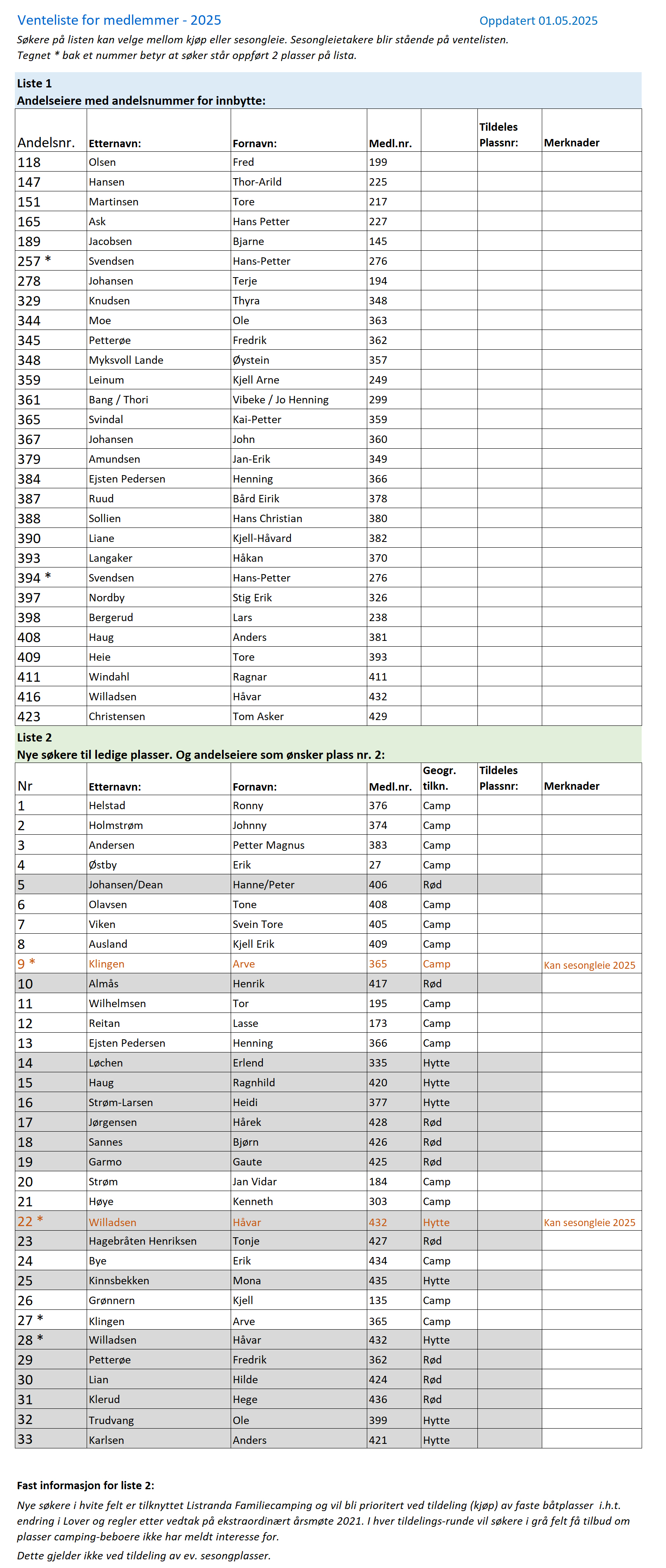 Venteliste for medlemmer - 2025

Oppdatert 01.05.2025

Søkere på listen kan velge mellom kjøp eller sesongleie. Sesongleietakere blir stående på ventelisten.
Tegnet * bak et nummer betyr at søker står oppført 2 plasser på lista.

Liste 1
Andelseiere med andelsnummer for innbytte:

| Andelsnr. | Etternavn: | Fornavn: | Medl.nr. | | Tildeles Plassnr: | Merknader |
|---|---|---|---|---|---|---|
| 118 | Olsen | Fred | 199 | | | |
| 147 | Hansen | Thor-Arild | 225 | | | |
| 151 | Martinsen | Tore | 217 | | | |
| 165 | Ask | Hans Petter | 227 | | | |
| 189 | Jacobsen | Bjarne | 145 | | | |
| 257 * | Svendsen | Hans-Petter | 276 | | | |
| 278 | Johansen | Terje | 194 | | | |
| 329 | Knudsen | Thyra | 348 | | | |
| 344 | Moe | Ole | 363 | | | |
| 345 | Petterøe | Fredrik | 362 | | | |
| 348 | Myksvoll Lande | Øystein | 357 | | | |
| 359 | Leinum | Kjell Arne | 249 | | | |
| 361 | Bang / Thori | Vibeke / Jo Henning | 299 | | | |
| 365 | Svindal | Kai-Petter | 359 | | | |
| 367 | Johansen | John | 360 | | | |
| 379 | Amundsen | Jan-Erik | 349 | | | |
| 384 | Ejsten Pedersen | Henning | 366 | | | |
| 387 | Ruud | Bård Eirik | 378 | | | |
| 388 | Sollien | Hans Christian | 380 | | | |
| 390 | Liane | Kjell-Håvard | 382 | | | |
| 393 | Langaker | Håkan | 370 | | | |
| 394 * | Svendsen | Hans-Petter | 276 | | | |
| 397 | Nordby | Stig Erik | 326 | | | |
| 398 | Bergerud | Lars | 238 | | | |
| 408 | Haug | Anders | 381 | | | |
| 409 | Heie | Tore | 393 | | | |
| 411 | Windahl | Ragnar | 411 | | | |
| 416 | Willadsen | Håvar | 432 | | | |
| 423 | Christensen | Tom Asker | 429 | | | |

Liste 2
Nye søkere til ledige plasser. Og andelseiere som ønsker plass nr. 2:

| Nr | Etternavn: | Fornavn: | Medl.nr. | Geogr. tilkn. | Tildeles Plassnr: | Merknader |
|---|---|---|---|---|---|---|
| 1 | Helstad | Ronny | 376 | Camp | | |
| 2 | Holmstrøm | Johnny | 374 | Camp | | |
| 3 | Andersen | Petter Magnus | 383 | Camp | | |
| 4 | Østby | Erik | 27 | Camp | | |
| 5 | Johansen/Dean | Hanne/Peter | 406 | Rød | | |
| 6 | Olavsen | Tone | 408 | Camp | | |
| 7 | Viken | Svein Tore | 405 | Camp | | |
| 8 | Ausland | Kjell Erik | 409 | Camp | | |
| 9 * | Klingen | Arve | 365 | Camp | | Kan sesongleie 2025 |
| 10 | Almås | Henrik | 417 | Rød | | |
| 11 | Wilhelmsen | Tor | 195 | Camp | | |
| 12 | Reitan | Lasse | 173 | Camp | | |
| 13 | Ejsten Pedersen | Henning | 366 | Camp | | |
| 14 | Løchen | Erlend | 335 | Hytte | | |
| 15 | Haug | Ragnhild | 420 | Hytte | | |
| 16 | Strøm-Larsen | Heidi | 377 | Hytte | | |
| 17 | Jørgensen | Hårek | 428 | Rød | | |
| 18 | Sannes | Bjørn | 426 | Rød | | |
| 19 | Garmo | Gaute | 425 | Rød | | |
| 20 | Strøm | Jan Vidar | 184 | Camp | | |
| 21 | Høye | Kenneth | 303 | Camp | | |
| 22 * | Willadsen | Håvar | 432 | Hytte | | Kan sesongleie 2025 |
| 23 | Hagebråten Henriksen | Tonje | 427 | Rød | | |
| 24 | Bye | Erik | 434 | Camp | | |
| 25 | Kinnsbekken | Mona | 435 | Hytte | | |
| 26 | Grønnern | Kjell | 135 | Camp | | |
| 27 * | Klingen | Arve | 365 | Camp | | |
| 28 * | Willadsen | Håvar | 432 | Hytte | | |
| 29 | Petterøe | Fredrik | 362 | Rød | | |
| 30 | Lian | Hilde | 424 | Rød | | |
| 31 | Klerud | Hege | 436 | Rød | | |
| 32 | Trudvang | Ole | 399 | Hytte | | |
| 33 | Karlsen | Anders | 421 | Hytte | | |

Fast informasjon for liste 2:
Nye søkere i hvite felt er tilknyttet Listranda Familiecamping og vil bli prioritert ved tildeling (kjøp) av faste båtplasser i.h.t. endring i Lover og regler etter vedtak på ekstraordinært årsmøte 2021. I hver tildelings-runde vil søkere i grå felt få tilbud om plasser camping-beboere ikke har meldt interesse for.
Dette gjelder ikke ved tildeling av ev. sesongplasser.